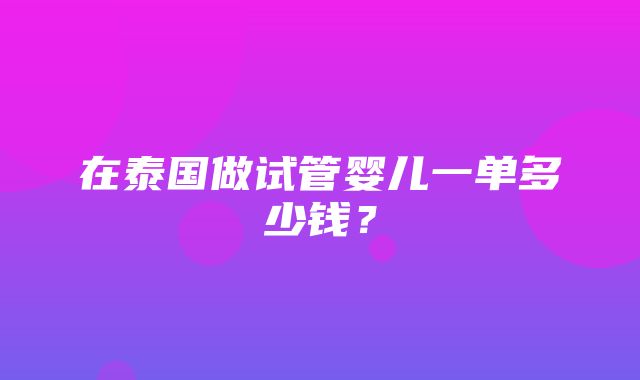 在泰国做试管婴儿一单多少钱？